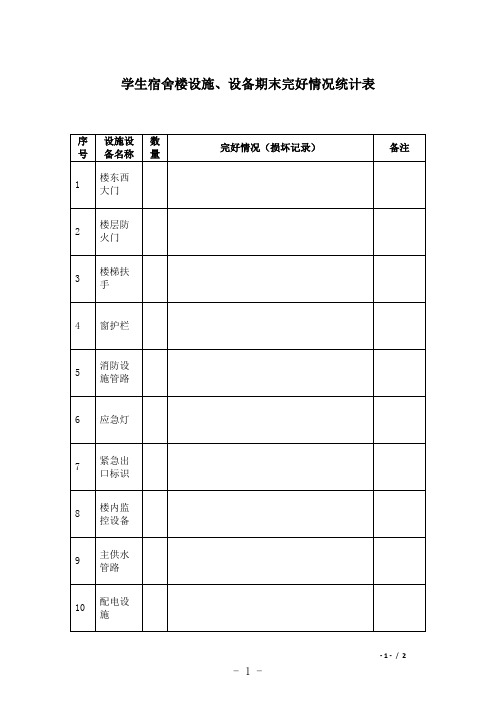 学生宿舍楼设施、设备期末完好情况统计表

| 序号 | 设施设备名称 | 数量 | 完好情况（损坏记录） | 备注 |
|---|---|---|---|---|
| 1 | 楼东西大门 | | | |
| 2 | 楼层防火门 | | | |
| 3 | 楼梯扶手 | | | |
| 4 | 窗护栏 | | | |
| 5 | 消防设施管路 | | | |
| 6 | 应急灯 | | | |
| 7 | 紧急出口标识 | | | |
| 8 | 楼内监控设备 | | | |
| 9 | 主供水管路 | | | |
| 10 | 配电设施 | | | |

- 1 - / 2

- 1 -